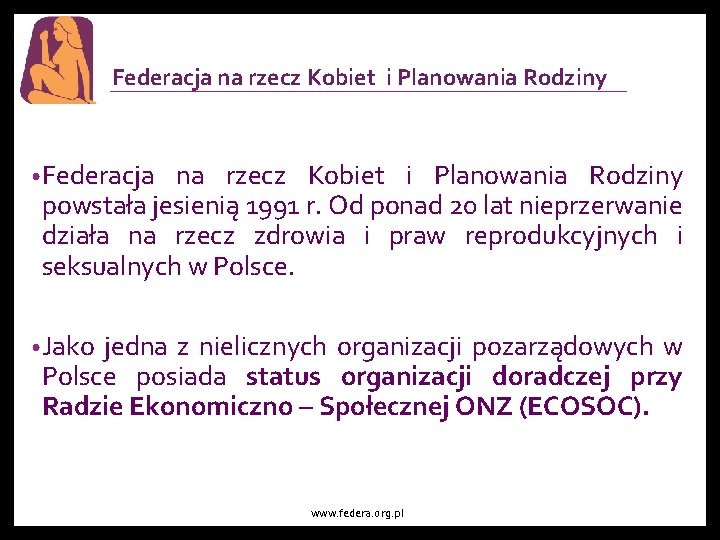 Federacja na rzecz Kobiet i Planowania Rodziny

• Federacja na rzecz Kobiet i Planowania Rodziny powstała jesienią 1991 r. Od ponad 20 lat nieprzerwanie działa na rzecz zdrowia i praw reprodukcyjnych i seksualnych w Polsce.

• Jako jedna z nielicznych organizacji pozarządowych w Polsce posiada status organizacji doradczej przy Radzie Ekonomiczno – Społecznej ONZ (ECOSOC).

www.federa.org.pl